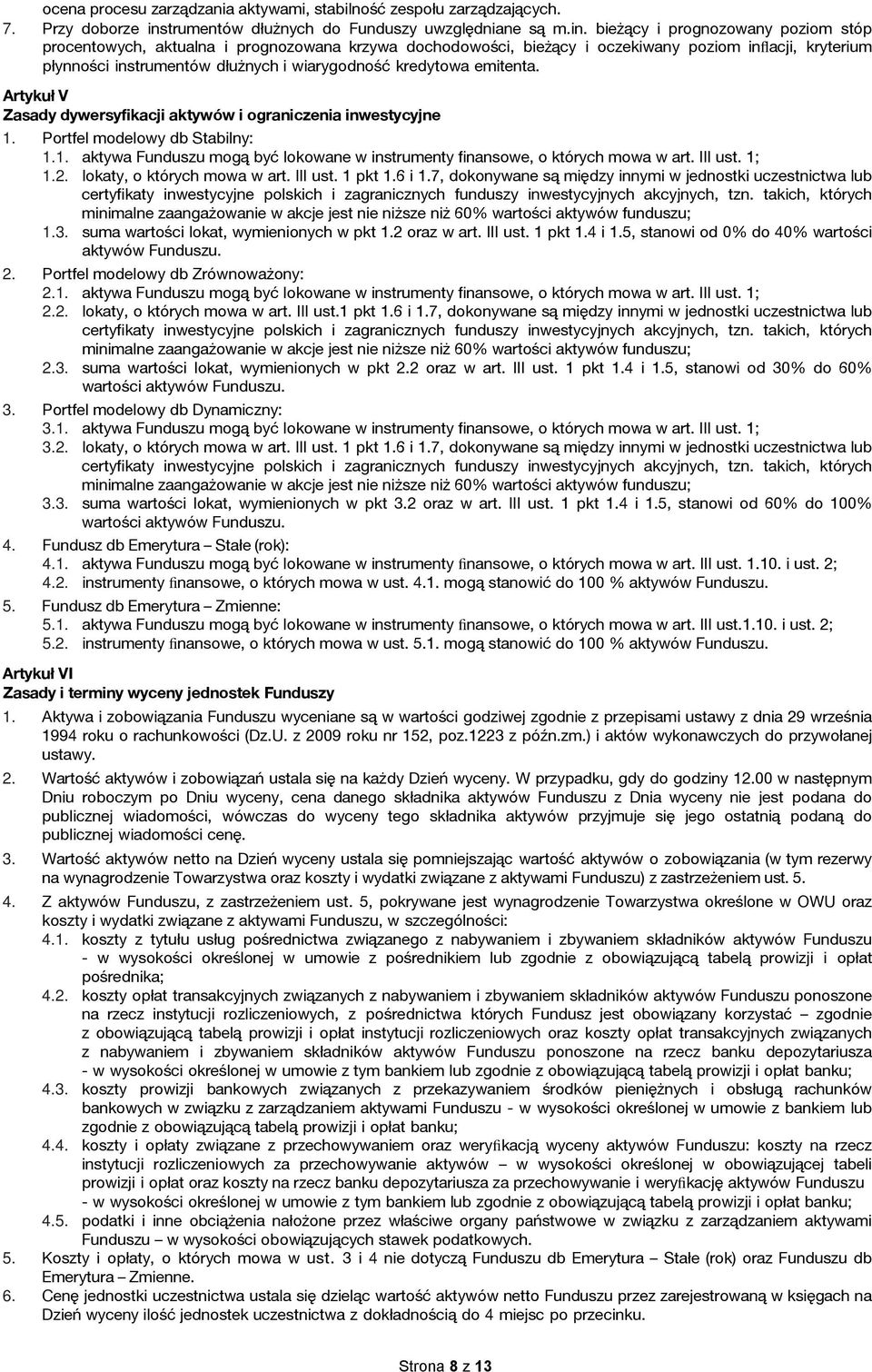 ocena procesu zarządzania aktywami, stabilność zespołu zarządzających.
7. Przy doborze instrumentów dłużnych do Funduszy uwzględniane są m.in. bieżący i prognozowany poziom stóp procentowych, aktualna i prognozowana krzywa dochodowości, bieżący i oczekiwany poziom inflacji, kryterium płynności instrumentów dłużnych i wiarygodność kredytowa emitenta.

Artykuł V
Zasady dywersyfikacji aktywów i ograniczenia inwestycyjne
1. Portfel modelowy db Stabilny:
1.1. aktywa Funduszu mogą być lokowane w instrumenty finansowe, o których mowa w art. III ust. 1;
1.2. lokaty, o których mowa w art. III ust. 1 pkt 1.6 i 1.7, dokonywane są między innymi w jednostki uczestnictwa lub certyfikaty inwestycyjne polskich i zagranicznych funduszy inwestycyjnych akcyjnych, tzn. takich, których minimalne zaangażowanie w akcje jest nie niższe niż 60% wartości aktywów funduszu;
1.3. suma wartości lokat, wymienionych w pkt 1.2 oraz w art. III ust. 1 pkt 1.4 i 1.5, stanowi od 0% do 40% wartości aktywów Funduszu.
2. Portfel modelowy db Zrównoważony:
2.1. aktywa Funduszu mogą być lokowane w instrumenty finansowe, o których mowa w art. III ust. 1;
2.2. lokaty, o których mowa w art. III ust.1 pkt 1.6 i 1.7, dokonywane są między innymi w jednostki uczestnictwa lub certyfikaty inwestycyjne polskich i zagranicznych funduszy inwestycyjnych akcyjnych, tzn. takich, których minimalne zaangażowanie w akcje jest nie niższe niż 60% wartości aktywów funduszu;
2.3. suma wartości lokat, wymienionych w pkt 2.2 oraz w art. III ust. 1 pkt 1.4 i 1.5, stanowi od 30% do 60% wartości aktywów Funduszu.
3. Portfel modelowy db Dynamiczny:
3.1. aktywa Funduszu mogą być lokowane w instrumenty finansowe, o których mowa w art. III ust. 1;
3.2. lokaty, o których mowa w art. III ust. 1 pkt 1.6 i 1.7, dokonywane są między innymi w jednostki uczestnictwa lub certyfikaty inwestycyjne polskich i zagranicznych funduszy inwestycyjnych akcyjnych, tzn. takich, których minimalne zaangażowanie w akcje jest nie niższe niż 60% wartości aktywów funduszu;
3.3. suma wartości lokat, wymienionych w pkt 3.2 oraz w art. III ust. 1 pkt 1.4 i 1.5, stanowi od 60% do 100% wartości aktywów Funduszu.
4. Fundusz db Emerytura – Stałe (rok):
4.1. aktywa Funduszu mogą być lokowane w instrumenty finansowe, o których mowa w art. III ust. 1.10. i ust. 2;
4.2. instrumenty finansowe, o których mowa w ust. 4.1. mogą stanowić do 100 % aktywów Funduszu.
5. Fundusz db Emerytura – Zmienne:
5.1. aktywa Funduszu mogą być lokowane w instrumenty finansowe, o których mowa w art. III ust.1.10. i ust. 2;
5.2. instrumenty finansowe, o których mowa w ust. 5.1. mogą stanowić do 100 % aktywów Funduszu.

Artykuł VI
Zasady i terminy wyceny jednostek Funduszy
1. Aktywa i zobowiązania Funduszu wyceniane są w wartości godziwej zgodnie z przepisami ustawy z dnia 29 września 1994 roku o rachunkowości (Dz.U. z 2009 roku nr 152, poz.1223 z późn.zm.) i aktów wykonawczych do przywołanej ustawy.
2. Wartość aktywów i zobowiązań ustala się na każdy Dzień wyceny. W przypadku, gdy do godziny 12.00 w następnym Dniu roboczym po Dniu wyceny, cena danego składnika aktywów Funduszu z Dnia wyceny nie jest podana do publicznej wiadomości, wówczas do wyceny tego składnika aktywów przyjmuje się jego ostatnią podaną do publicznej wiadomości cenę.
3. Wartość aktywów netto na Dzień wyceny ustala się pomniejszając wartość aktywów o zobowiązania (w tym rezerwy na wynagrodzenie Towarzystwa oraz koszty i wydatki związane z aktywami Funduszu) z zastrzeżeniem ust. 5.
4. Z aktywów Funduszu, z zastrzeżeniem ust. 5, pokrywane jest wynagrodzenie Towarzystwa określone w OWU oraz koszty i wydatki związane z aktywami Funduszu, w szczególności:
4.1. koszty z tytułu usług pośrednictwa związanego z nabywaniem i zbywaniem składników aktywów Funduszu - w wysokości określonej w umowie z pośrednikiem lub zgodnie z obowiązującą tabelą prowizji i opłat pośrednika;
4.2. koszty opłat transakcyjnych związanych z nabywaniem i zbywaniem składników aktywów Funduszu ponoszone na rzecz instytucji rozliczeniowych, z pośrednictwa których Fundusz jest obowiązany korzystać – zgodnie z obowiązującą tabelą prowizji i opłat instytucji rozliczeniowych oraz koszty opłat transakcyjnych związanych z nabywaniem i zbywaniem składników aktywów Funduszu ponoszone na rzecz banku depozytariusza - w wysokości określonej w umowie z tym bankiem lub zgodnie z obowiązującą tabelą prowizji i opłat banku;
4.3. koszty prowizji bankowych związanych z przekazywaniem środków pieniężnych i obsługą rachunków bankowych w związku z zarządzaniem aktywami Funduszu - w wysokości określonej w umowie z bankiem lub zgodnie z obowiązującą tabelą prowizji i opłat banku;
4.4. koszty i opłaty związane z przechowywaniem oraz weryfikacją wyceny aktywów Funduszu: koszty na rzecz instytucji rozliczeniowych za przechowywanie aktywów – w wysokości określonej w obowiązującej tabeli prowizji i opłat oraz koszty na rzecz banku depozytariusza za przechowywanie i weryfikację aktywów Funduszu - w wysokości określonej w umowie z tym bankiem lub zgodnie z obowiązującą tabelą prowizji i opłat banku;
4.5. podatki i inne obciążenia nałożone przez właściwe organy państwowe w związku z zarządzaniem aktywami Funduszu – w wysokości obowiązujących stawek podatkowych.
5. Koszty i opłaty, o których mowa w ust. 3 i 4 nie dotyczą Funduszu db Emerytura – Stałe (rok) oraz Funduszu db Emerytura – Zmienne.
6. Cenę jednostki uczestnictwa ustala się dzieląc wartość aktywów netto Funduszu przez zarejestrowaną w księgach na Dzień wyceny ilość jednostek uczestnictwa z dokładnością do 4 miejsc po przecinku.

Strona 8 z 13